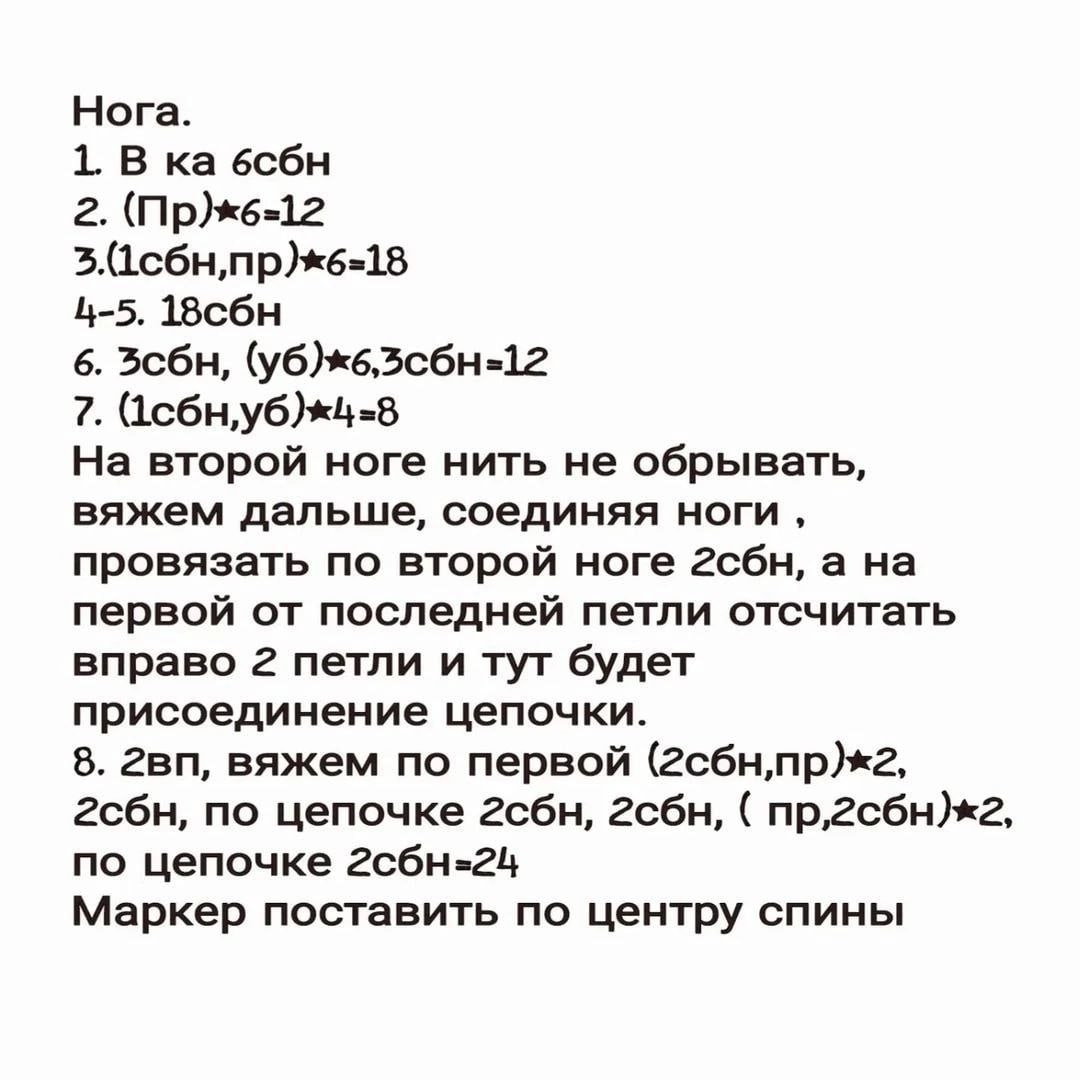 Нога.
1. В ка 6сбн
2. (Пр)★6=12
3.(1сбн,пр)★6=18
4-5. 18сбн
6. 3сбн, (уб)★6,3сбн=12
7. (1сбн,уб)★4=8
На второй ноге нить не обрывать, вяжем дальше, соединяя ноги , провязать по второй ноге 2сбн, а на первой от последней петли отсчитать вправо 2 петли и тут будет присоединение цепочки.
8. 2вп, вяжем по первой (2сбн,пр)★2, 2сбн, по цепочке 2сбн, 2сбн, ( пр,2сбн)★2, по цепочке 2сбн=24
Маркер поставить по центру спины